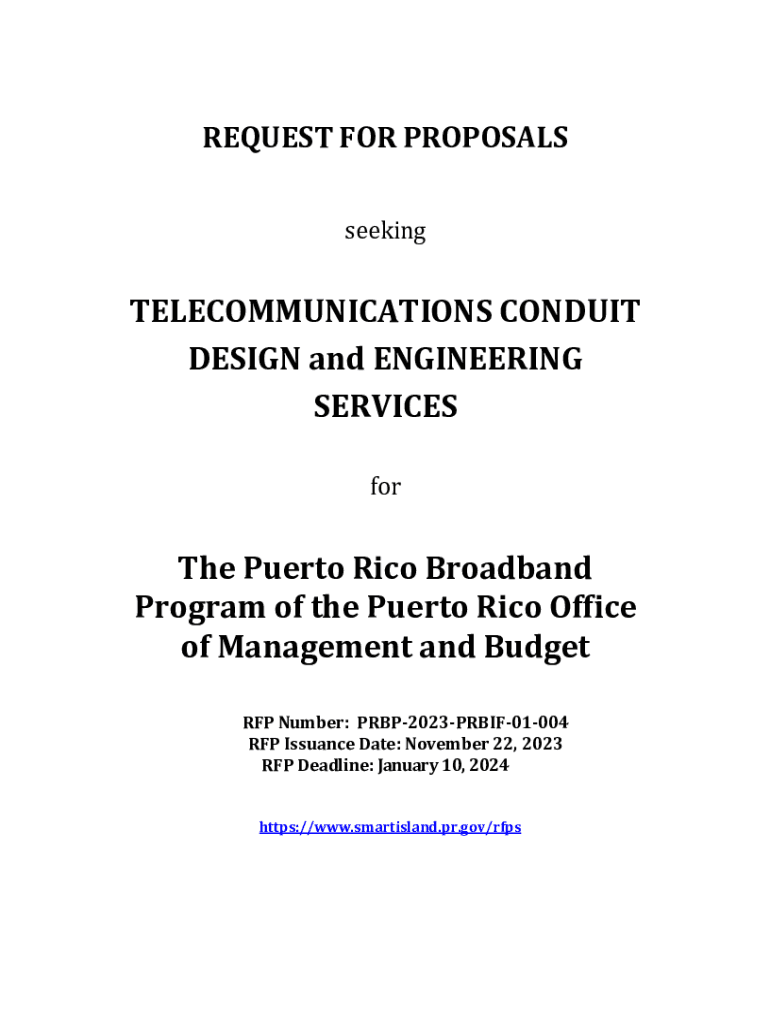 REQUEST FOR PROPOSALS

seeking

TELECOMMUNICATIONS CONDUIT DESIGN and ENGINEERING SERVICES

for

The Puerto Rico Broadband Program of the Puerto Rico Office of Management and Budget

RFP Number: PRBP-2023-PRBIF-01-004
RFP Issuance Date: November 22, 2023
RFP Deadline: January 10, 2024

https://www.smartisland.pr.gov/rfps